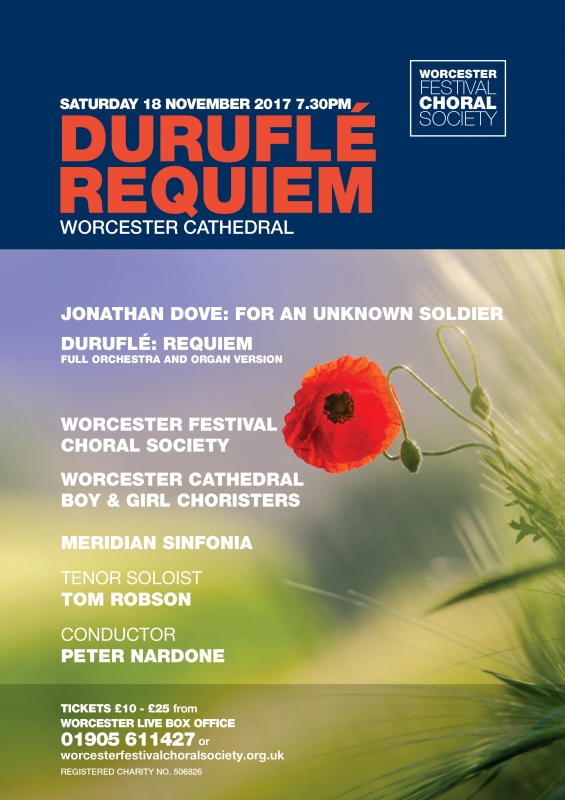 WORCESTER FESTIVAL CHORAL SOCIETY

SATURDAY 18 NOVEMBER 2017 7.30PM
DURUFLÉ REQUIEM
WORCESTER CATHEDRAL

JONATHAN DOVE: FOR AN UNKNOWN SOLDIER

DURUFLÉ: REQUIEM
FULL ORCHESTRA AND ORGAN VERSION

WORCESTER FESTIVAL CHORAL SOCIETY

WORCESTER CATHEDRAL BOY & GIRL CHORISTERS

MERIDIAN SINFONIA

TENOR SOLOIST
TOM ROBSON

CONDUCTOR
PETER NARDONE

TICKETS £10 - £25 from
WORCESTER LIVE BOX OFFICE
01905 611427 or
worcesterfestivalchoralsociety.org.uk
REGISTERED CHARITY NO. 506826